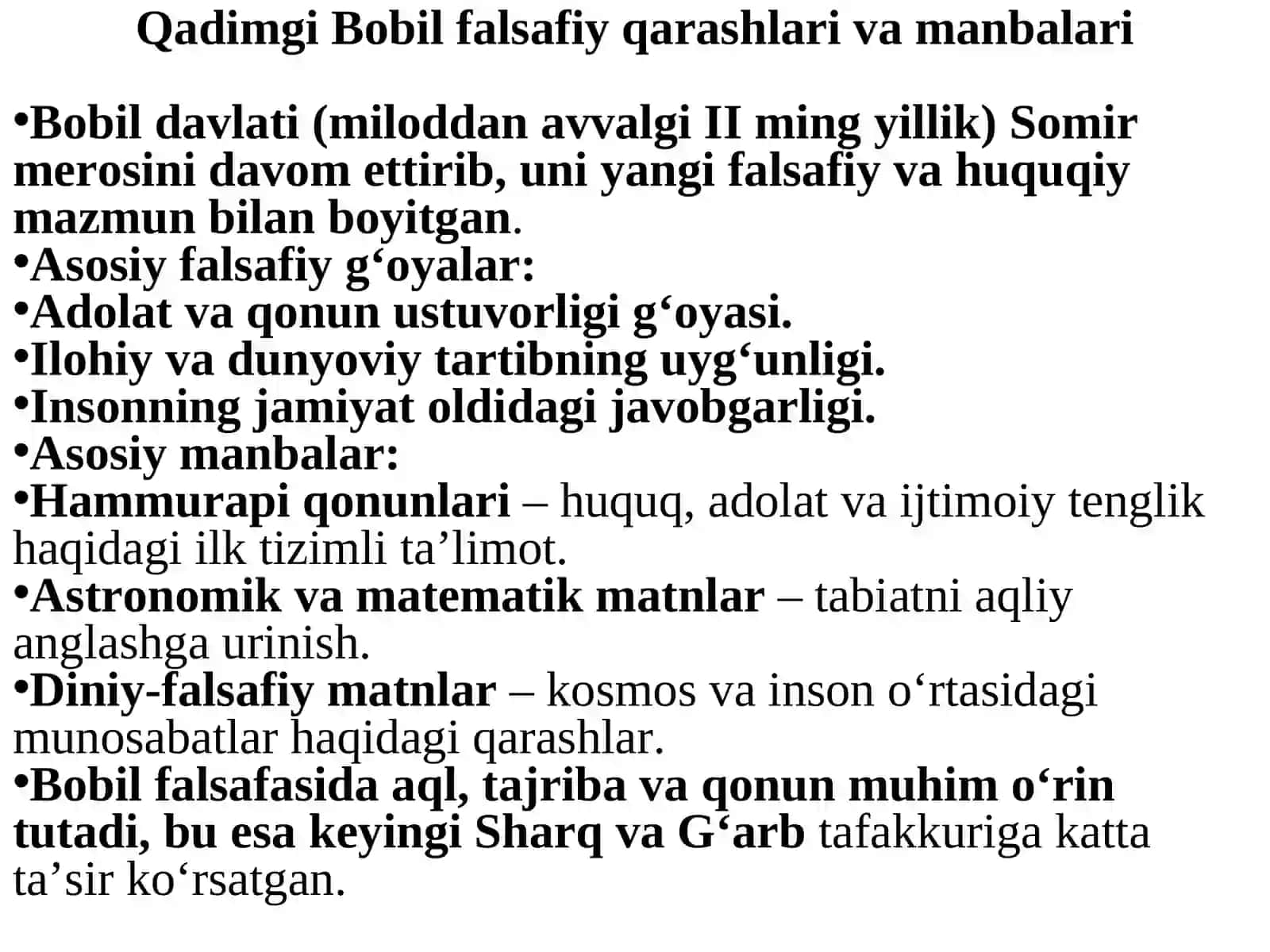 Qadimgi Bobil falsafiy qarashlari va manbalari

•Bobil davlati (miloddan avvalgi II ming yillik) Somir merosini davom ettirib, uni yangi falsafiy va huquqiy mazmun bilan boyitgan.
•Asosiy falsafiy g‘oyalar:
•Adolat va qonun ustuvorligi g‘oyasi.
•Ilohiy va dunyoviy tartibning uyg‘unligi.
•Insonning jamiyat oldidagi javobgarligi.
•Asosiy manbalar:
•Hammurapi qonunlari – huquq, adolat va ijtimoiy tenglik haqidagi ilk tizimli ta’limot.
•Astronomik va matematik matnlar – tabiatni aqliy anglashga urinish.
•Diniy-falsafiy matnlar – kosmos va inson o‘rtasidagi munosabatlar haqidagi qarashlar.
•Bobil falsafasida aql, tajriba va qonun muhim o‘rin tutadi, bu esa keyingi Sharq va G‘arb tafakkuriga katta ta’sir ko‘rsatgan.